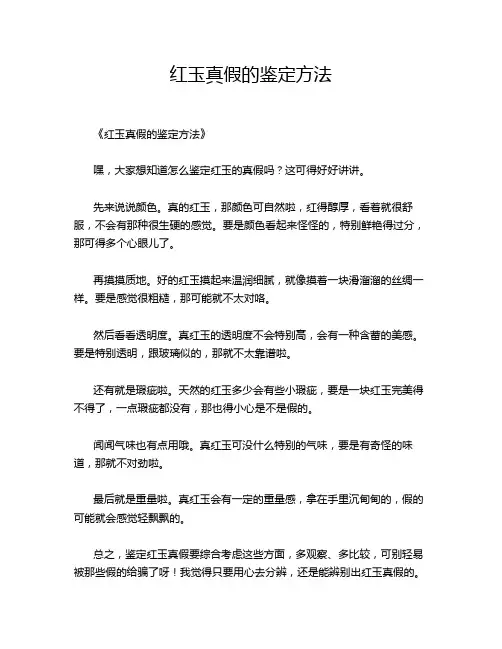 红玉真假的鉴定方法

《红玉真假的鉴定方法》

嘿，大家想知道怎么鉴定红玉的真假吗？这可得好好讲讲。

先来说说颜色。真的红玉，那颜色可自然啦，红得醇厚，看着就很舒服，不会有那种很生硬的感觉。要是颜色看起来怪怪的，特别鲜艳得过分，那可得多个心眼儿了。

再摸摸质地。好的红玉摸起来温润细腻，就像摸着一块滑溜溜的丝绸一样。要是感觉很粗糙，那可能就不太对咯。

然后看看透明度。真红玉的透明度不会特别高，会有一种含蓄的美感。要是特别透明，跟玻璃似的，那就不太靠谱啦。

还有就是瑕疵啦。天然的红玉多少会有些小瑕疵，要是一块红玉完美得不得了，一点瑕疵都没有，那也得小心是不是假的。

闻闻气味也有点用哦。真红玉可没什么特别的气味，要是有奇怪的味道，那就不对劲啦。

最后就是重量啦。真红玉会有一定的重量感，拿在手里沉甸甸的，假的可能就会感觉轻飘飘的。

总之，鉴定红玉真假要综合考虑这些方面，多观察、多比较，可别轻易被那些假的给骗了呀！我觉得只要用心去分辨，还是能辨别出红玉真假的。